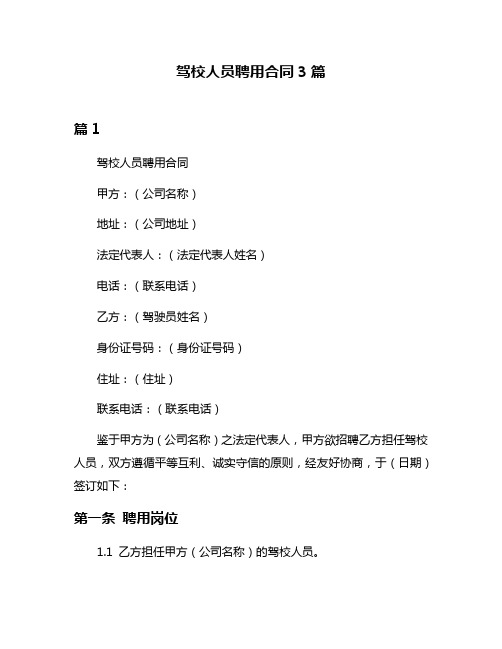 驾校人员聘用合同 3 篇

篇 1

驾校人员聘用合同

甲方：（公司名称）

地址：（公司地址）

法定代表人：（法定代表人姓名）

电话：（联系电话）

乙方：（驾驶员姓名）

身份证号码：（身份证号码）

住址：（住址）

联系电话：（联系电话）

鉴于甲方为（公司名称）之法定代表人，甲方欲招聘乙方担任驾校人员，双方遵循平等互利、诚实守信的原则，经友好协商，于（日期）签订如下：

第一条 聘用岗位

1.1 乙方担任甲方（公司名称）的驾校人员。